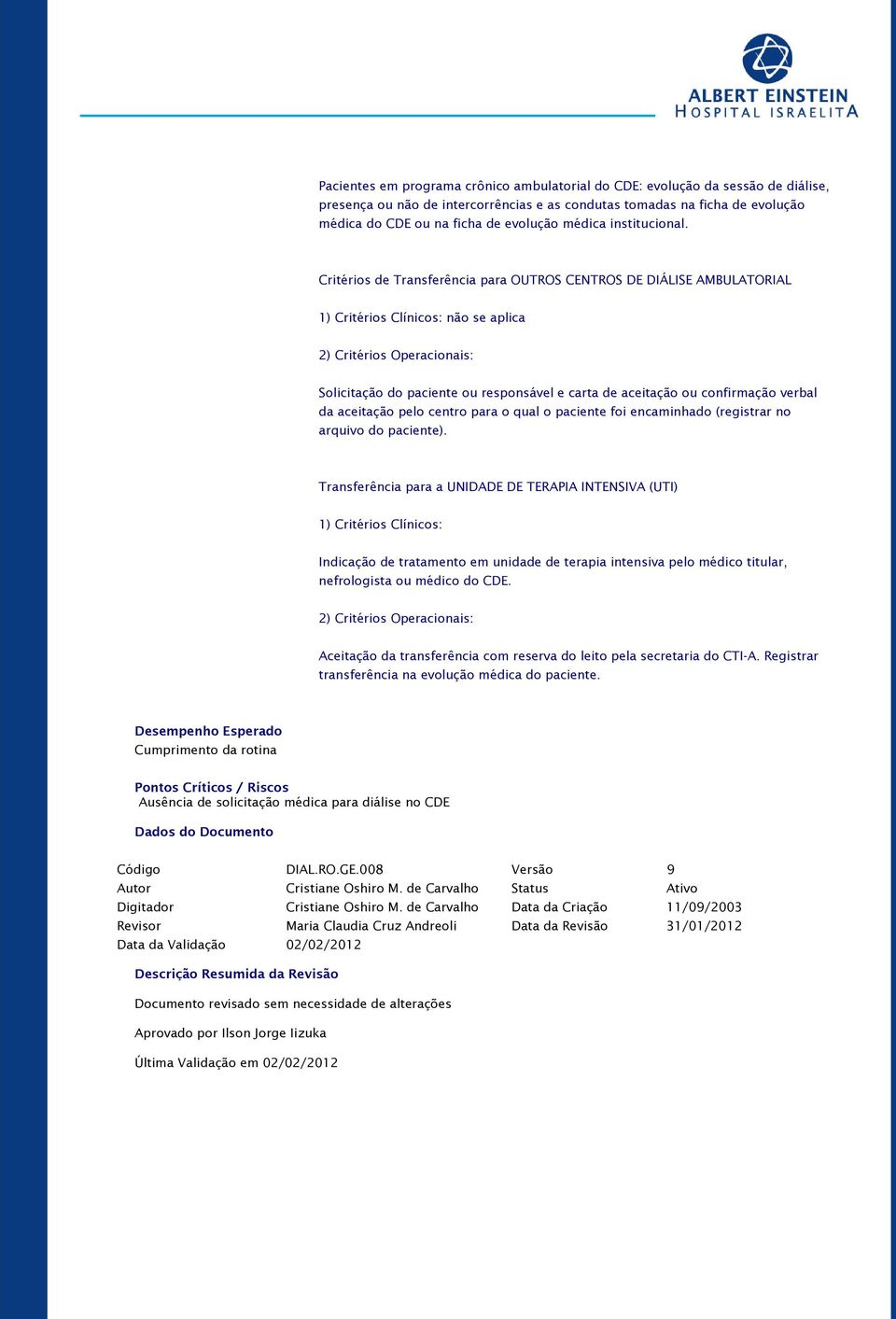 ALBERT EINSTEIN
HOSPITAL ISRAELITA

Pacientes em programa crônico ambulatorial do CDE: evolução da sessão de diálise, presença ou não de intercorrências e as condutas tomadas na ficha de evolução médica do CDE ou na ficha de evolução médica institucional.

Critérios de Transferência para OUTROS CENTROS DE DIÁLISE AMBULATORIAL

1) Critérios Clínicos: não se aplica

2) Critérios Operacionais:

Solicitação do paciente ou responsável e carta de aceitação ou confirmação verbal da aceitação pelo centro para o qual o paciente foi encaminhado (registrar no arquivo do paciente).

Transferência para a UNIDADE DE TERAPIA INTENSIVA (UTI)

1) Critérios Clínicos:

Indicação de tratamento em unidade de terapia intensiva pelo médico titular, nefrologista ou médico do CDE.

2) Critérios Operacionais:

Aceitação da transferência com reserva do leito pela secretaria do CTI-A. Registrar transferência na evolução médica do paciente.

Desempenho Esperado
Cumprimento da rotina

Pontos Críticos / Riscos
Ausência de solicitação médica para diálise no CDE

Dados do Documento

| Código | DIAL.RO.GE.008 | Versão | 9 |
|---|---|---|---|
| Autor | Cristiane Oshiro M. de Carvalho | Status | Ativo |
| Digitador | Cristiane Oshiro M. de Carvalho | Data da Criação | 11/09/2003 |
| Revisor | Maria Claudia Cruz Andreoli | Data da Revisão | 31/01/2012 |
| Data da Validação | 02/02/2012 | | |

Descrição Resumida da Revisão

Documento revisado sem necessidade de alterações

Aprovado por Ilson Jorge Iizuka

Última Validação em 02/02/2012